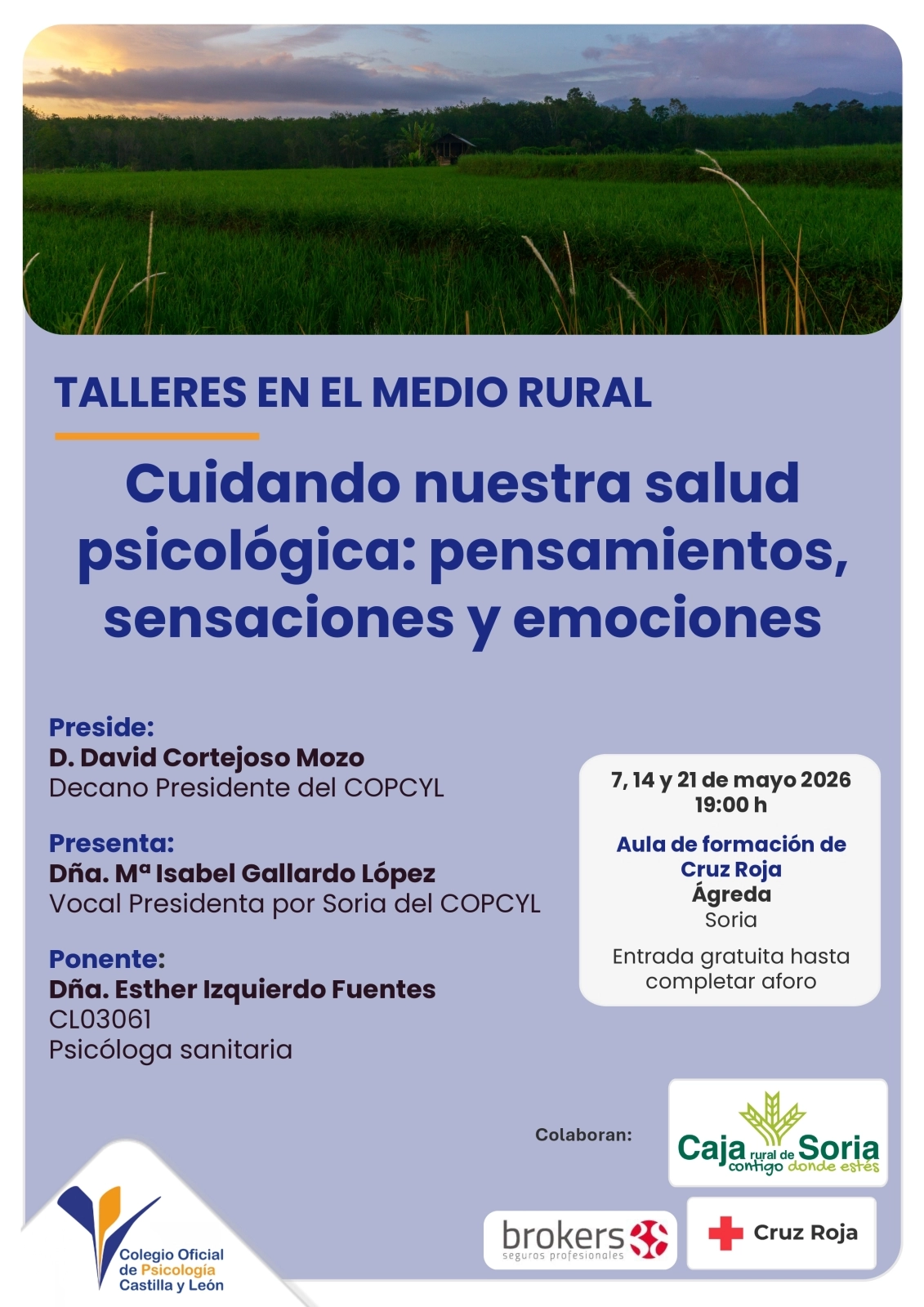 TALLERES EN EL MEDIO RURAL

Cuidando nuestra salud psicológica: pensamientos, sensaciones y emociones

Preside:
D. David Cortejoso Mozo
Decano Presidente del COPCYL

Presenta:
Dña. Mª Isabel Gallardo López
Vocal Presidenta por Soria del COPCYL

Ponente:
Dña. Esther Izquierdo Fuentes
CL03061
Psicóloga sanitaria

7, 14 y 21 de mayo 2026
19:00 h

Aula de formación de Cruz Roja
Ágreda
Soria

Entrada gratuita hasta completar aforo

Colaboran:

Caja rural de Soria
contigo donde estés

brokers
seguros profesionales

Cruz Roja

Colegio Oficial de Psicología Castilla y León